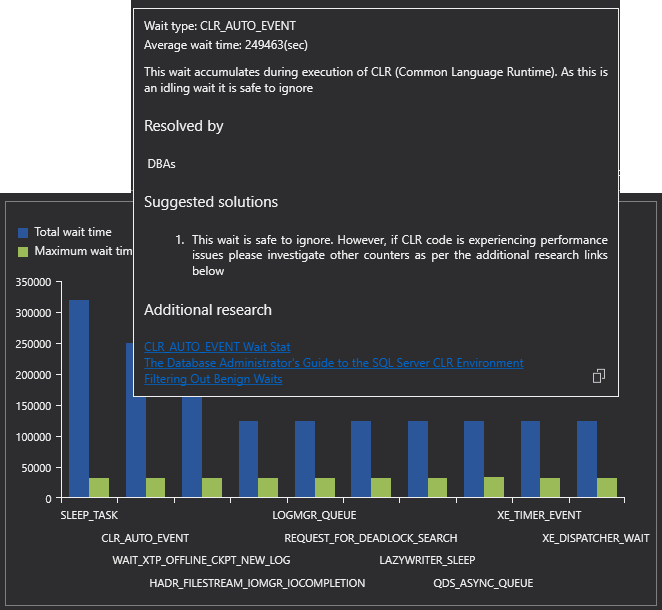 Wait type: CLR_AUTO_EVENT
Average wait time: 249463(sec)

This wait accumulates during execution of CLR (Common Language Runtime). As this is an idling wait it is safe to ignore

Resolved by

DBAs

Suggested solutions

1. This wait is safe to ignore. However, if CLR code is experiencing performance issues please investigate other counters as per the additional research links below

Additional research

CLR_AUTO_EVENT Wait Stat
The Database Administrator's Guide to the SQL Server CLR Environment
Filtering Out Benign Waits

Total wait time
Maximum wait tim

350000
300000
250000
200000
150000
100000
50000
0

SLEEP_TASK
CLR_AUTO_EVENT
WAIT_XTP_OFFLINE_CKPT_NEW_LOG
HADR_FILESTREAM_IOMGR_IOCOMPLETION
LOGMGR_QUEUE
REQUEST_FOR_DEADLOCK_SEARCH
LAZYWRITER_SLEEP
QDS_ASYNC_QUEUE
XE_TIMER_EVENT
XE_DISPATCHER_WAIT